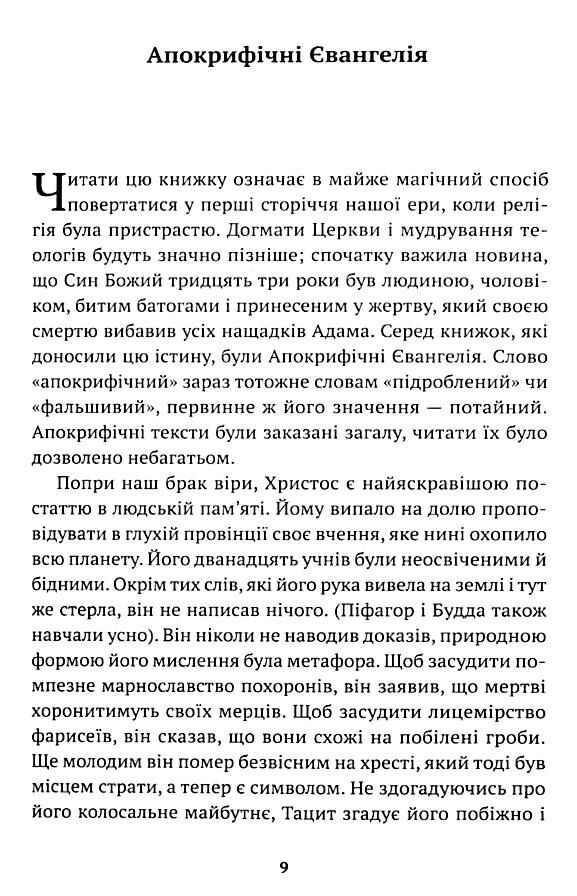 Апокрифічні Євангелія

Читати цю книжку означає в майже магічний спосіб повертатися у перші сторіччя нашої ери, коли релігія була пристрастю. Догмати Церкви і мудрування теологів будуть значно пізніше; спочатку важила новина, що Син Божий тридцять три роки був людиною, чоловіком, битим батогами і принесеним у жертву, який своєю смертю вибавив усіх нащадків Адама. Серед книжок, які доносили цю істину, були Апокрифічні Євангелія. Слово «апокрифічний» зараз тотожне словам «підроблений» чи «фальшивий», первинне ж його значення — потайний. Апокрифічні тексти були заказані загалу, читати їх було дозволено небагатьом.

Попри наш брак віри, Христос є найяскравішою постаттю в людській пам'яті. Йому випало на долю проповідувати в глухій провінції своє вчення, яке нині охопило всю планету. Його дванадцять учнів були неосвіченими й бідними. Окрім тих слів, які його рука вивела на землі і тут же стерла, він не написав нічого. (Піфагор і Будда також навчали усно). Він ніколи не наводив доказів, природною формою його мислення була метафора. Щоб засудити помпезне марнославство похоронів, він заявив, що мертві хоронитимуть своїх мерців. Щоб засудити лицемірство фарисеїв, він сказав, що вони схожі на побілені гроби. Ще молодим він помер безвісним на хресті, який тоді був місцем страти, а тепер є символом. Не здогадуючись про його колосальне майбутнє, Тацит згадує його побіжно і

9